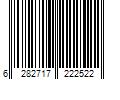 6 282717 222522